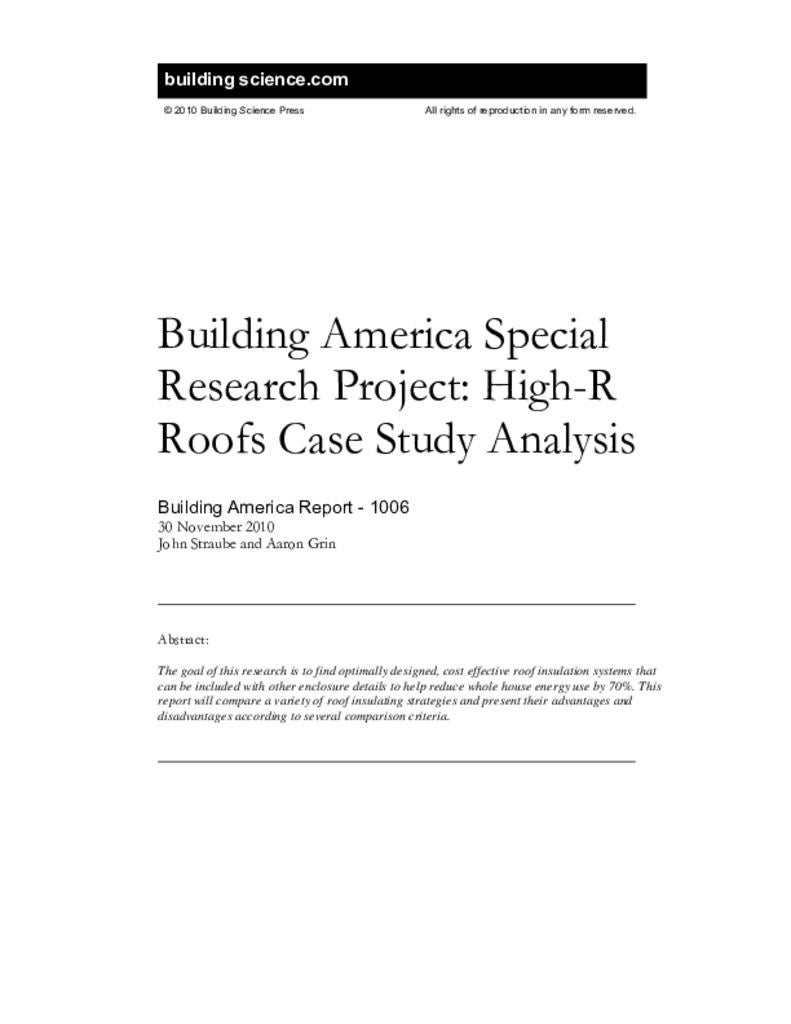 building science.com

© 2010 Building Science Press

All rights of reproduction in any form reserved.

Building America Special Research Project: High-R Roofs Case Study Analysis

Building America Report - 1006
30 November 2010
John Straube and Aaron Grin

Abstract:

The goal of this research is to find optimally designed, cost effective roof insulation systems that can be included with other enclosure details to help reduce whole house energy use by 70%. This report will compare a variety of roof insulating strategies and present their advantages and disadvantages according to several comparison criteria.